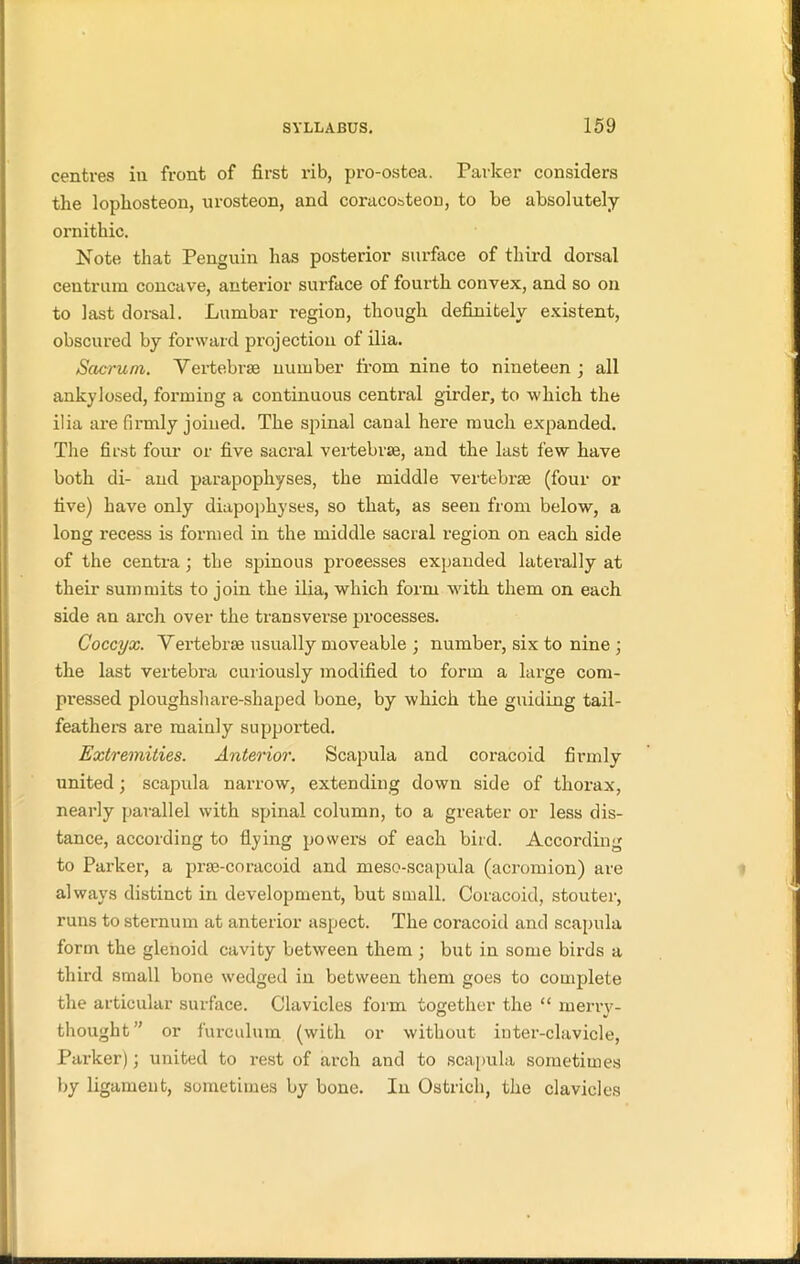 SYLLABUS. 159

centres in front of first rib, pro-ostea. Parker considers the lophosteon, urosteon, and coracosteon, to be absolutely ornithic.

Note that Penguin has posterior surface of third dorsal centrum concave, anterior surface of fourth convex, and so on to last dorsal. Lumbar region, though definitely existent, obscured by forward projection of ilia.

Sacrum. Vertebræ number from nine to nineteen; all ankylosed, forming a continuous central girder, to which the ilia are firmly joined. The spinal canal here much expanded. The first four or five sacral vertebræ, and the last few have both di- and parapophyses, the middle vertebræ (four or five) have only diapophyses, so that, as seen from below, a long recess is formed in the middle sacral region on each side of the centra; the spinous processes expanded laterally at their summits to join the ilia, which form with them on each side an arch over the transverse processes.

Coccyx. Vertebræ usually moveable; number, six to nine; the last vertebra curiously modified to form a large compressed ploughshare-shaped bone, by which the guiding tail-feathers are mainly supported.

Extremities. Anterior. Scapula and coracoid firmly united; scapula narrow, extending down side of thorax, nearly parallel with spinal column, to a greater or less distance, according to flying powers of each bird. According to Parker, a præ-coracoid and meso-scapula (acromion) are always distinct in development, but small. Coracoid, stouter, runs to sternum at anterior aspect. The coracoid and scapula form the glenoid cavity between them; but in some birds a third small bone wedged in between them goes to complete the articular surface. Clavicles form together the "merry-thought" or furculum (with or without inter-clavicle, Parker); united to rest of arch and to scapula sometimes by ligament, sometimes by bone. In Ostrich, the clavicles